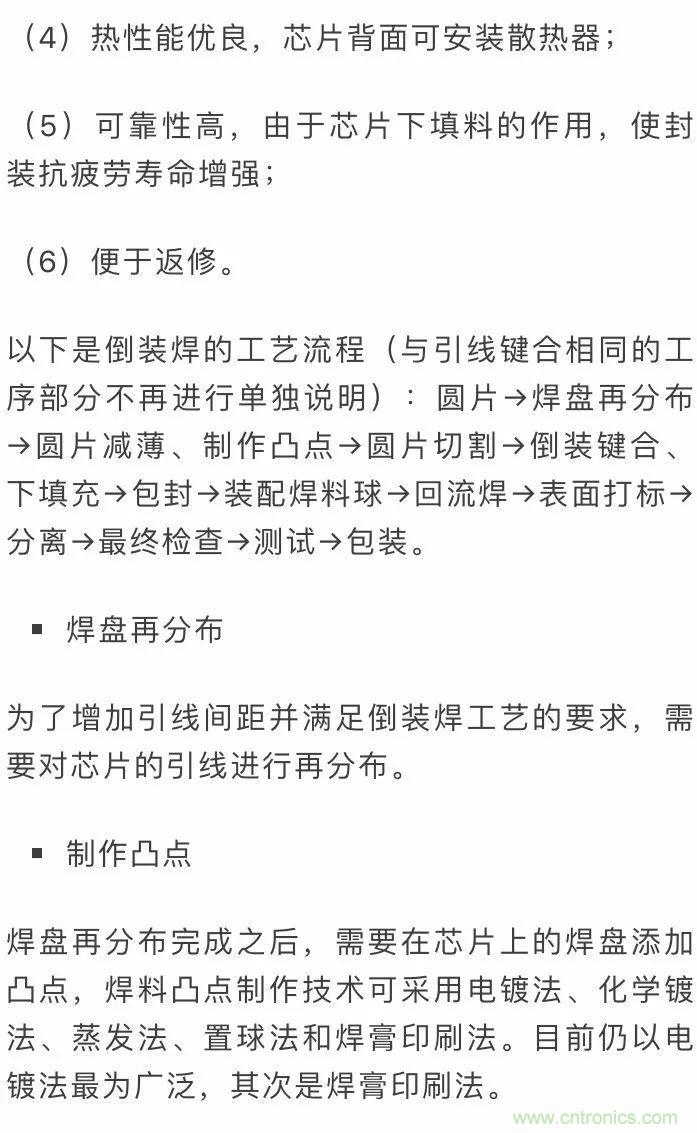 （4）热性能优良，芯片背面可安装散热器；

（5）可靠性高，由于芯片下填料的作用，使封装抗疲劳寿命增强；

（6）便于返修。

以下是倒装焊的工艺流程（与引线键合相同的工序部分不再进行单独说明）：圆片→焊盘再分布→圆片减薄、制作凸点→圆片切割→倒装键合、下填充→包封→装配焊料球→回流焊→表面打标→分离→最终检查→测试→包装。

▪ 焊盘再分布

为了增加引线间距并满足倒装焊工艺的要求，需要对芯片的引线进行再分布。

▪ 制作凸点

焊盘再分布完成之后，需要在芯片上的焊盘添加凸点，焊料凸点制作技术可采用电镀法、化学镀法、蒸发法、置球法和焊膏印刷法。目前仍以电镀法最为广泛，其次是焊膏印刷法。

www.cntronics.com